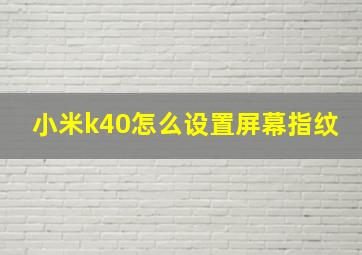 小米k40怎么设置屏幕指纹